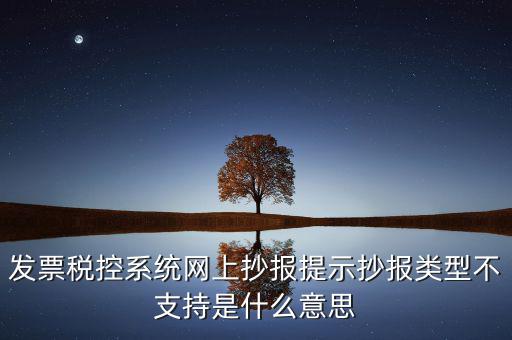 发票税控系统网上抄报提示抄报类型不支持是什么意思